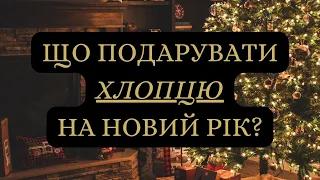 ЩО ПОДАРУВАТИ
ХЛОПЦЮ
НА НОВИЙ РІК?